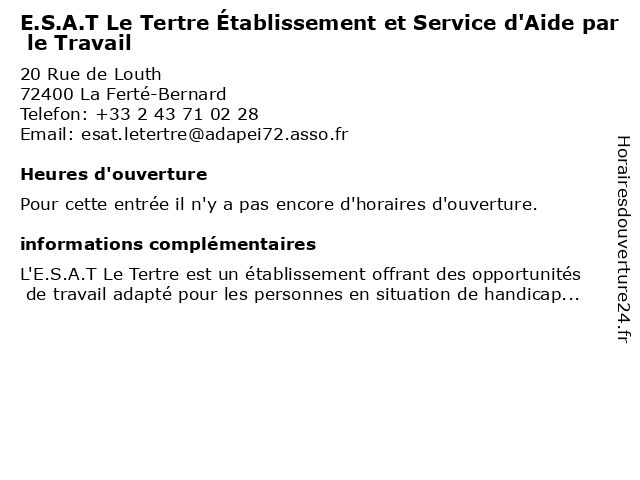 E.S.A.T Le Tertre Établissement et Service d'Aide par le Travail

20 Rue de Louth
72400 La Ferté-Bernard
Telefon: +33 2 43 71 02 28
Email: esat.letertre@adapei72.asso.fr

Heures d'ouverture

Pour cette entrée il n'y a pas encore d'horaires d'ouverture.

informations complémentaires

L'E.S.A.T Le Tertre est un établissement offrant des opportunités de travail adapté pour les personnes en situation de handicap...

Horairesdouverture24.fr